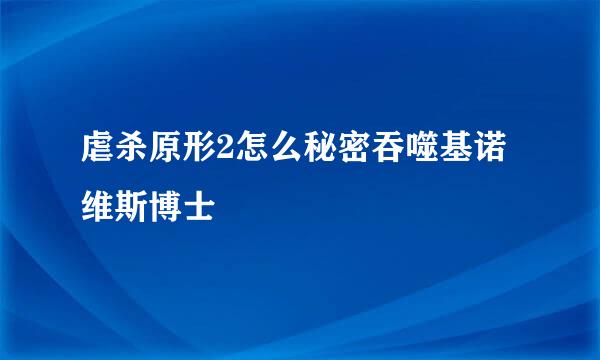 虐杀原形2怎么秘密吞噬基诺维斯博士